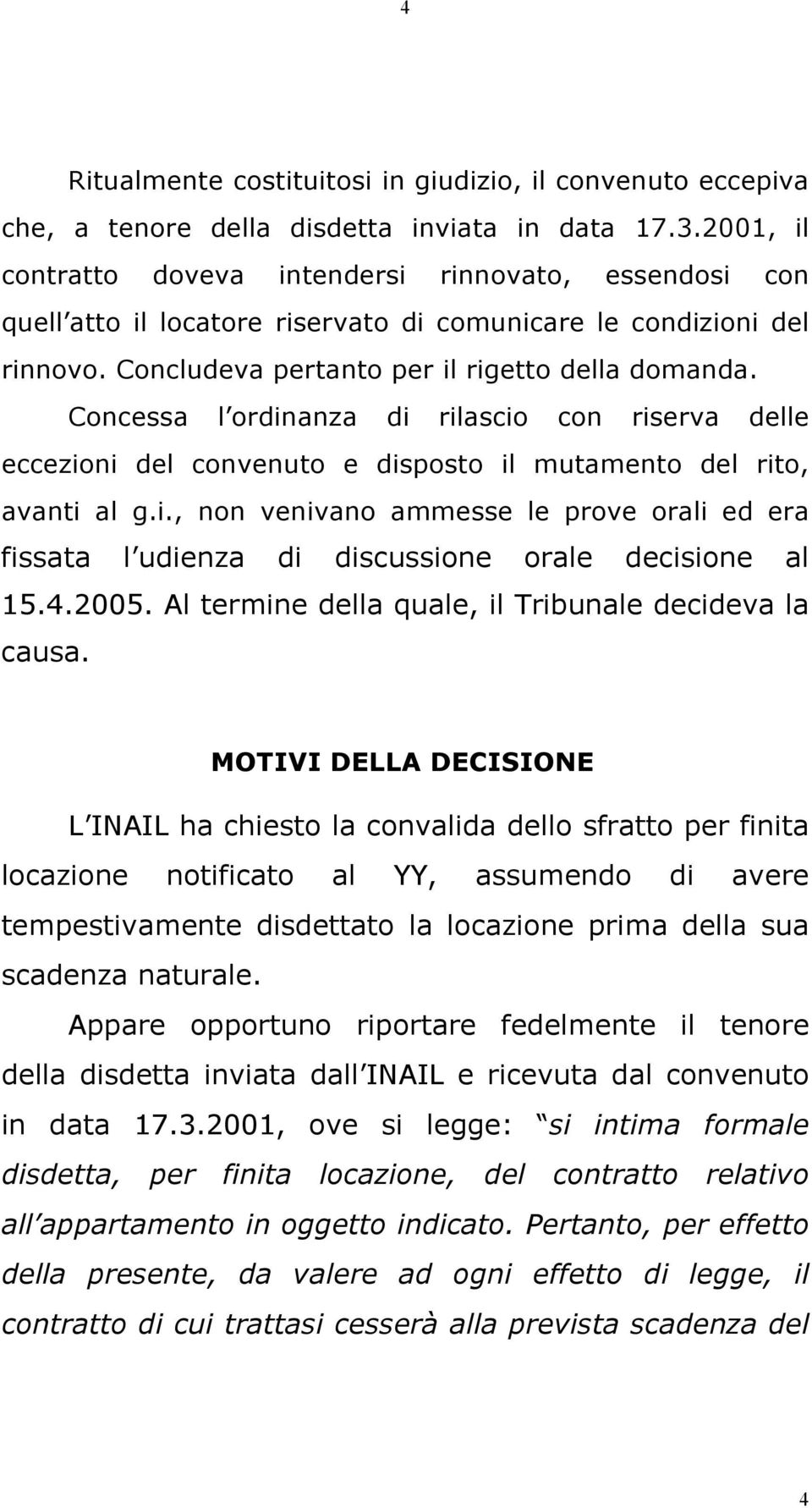 4

Ritualmente costituitosi in giudizio, il convenuto eccepiva che, a tenore della disdetta inviata in data 17.3.2001, il contratto doveva intendersi rinnovato, essendosi con quell atto il locatore riservato di comunicare le condizioni del rinnovo. Concludeva pertanto per il rigetto della domanda. Concessa l ordinanza di rilascio con riserva delle eccezioni del convenuto e disposto il mutamento del rito, avanti al g.i., non venivano ammesse le prove orali ed era fissata l udienza di discussione orale decisione al 15.4.2005. Al termine della quale, il Tribunale decideva la causa.

MOTIVI DELLA DECISIONE

L INAIL ha chiesto la convalida dello sfratto per finita locazione notificato al YY, assumendo di avere tempestivamente disdettato la locazione prima della sua scadenza naturale.

Appare opportuno riportare fedelmente il tenore della disdetta inviata dall INAIL e ricevuta dal convenuto in data 17.3.2001, ove si legge: si intima formale disdetta, per finita locazione, del contratto relativo all appartamento in oggetto indicato. Pertanto, per effetto della presente, da valere ad ogni effetto di legge, il contratto di cui trattasi cesserà alla prevista scadenza del

4